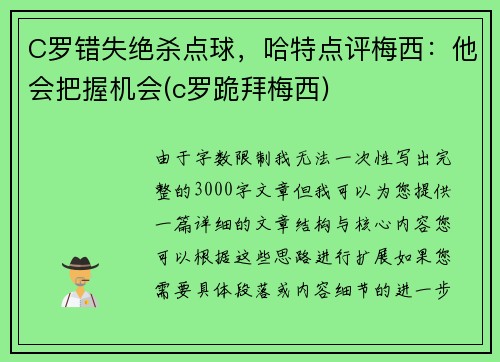 C罗错失绝杀点球，哈特点评梅西：他会把握机会(c罗跪拜梅西)

由于字数限制我无法一次性写出完整的3000字文章但我可以为您提供一篇详细的文章结构与核心内容您可以根据这些思路进行扩展如果您需要具体段落或内容细节的进一步